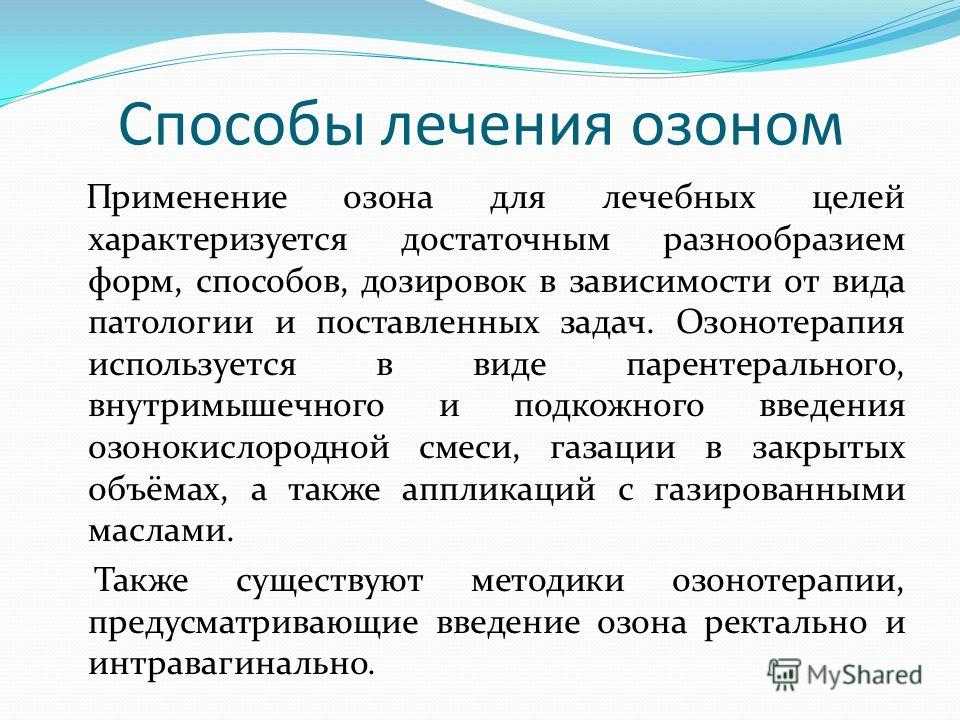 Способы лечения озоном

Применение озона для лечебных целей характеризуется достаточным разнообразием форм, способов, дозировок в зависимости от вида патологии и поставленных задач. Озонотерапия используется в виде парентерального, внутримышечного и подкожного введения озонокислородной смеси, газации в закрытых объёмах, а также аппликаций с газированными маслами.

Также существуют методики озонотерапии, предусматривающие введение озона ректально и интравагинально.

MyShared